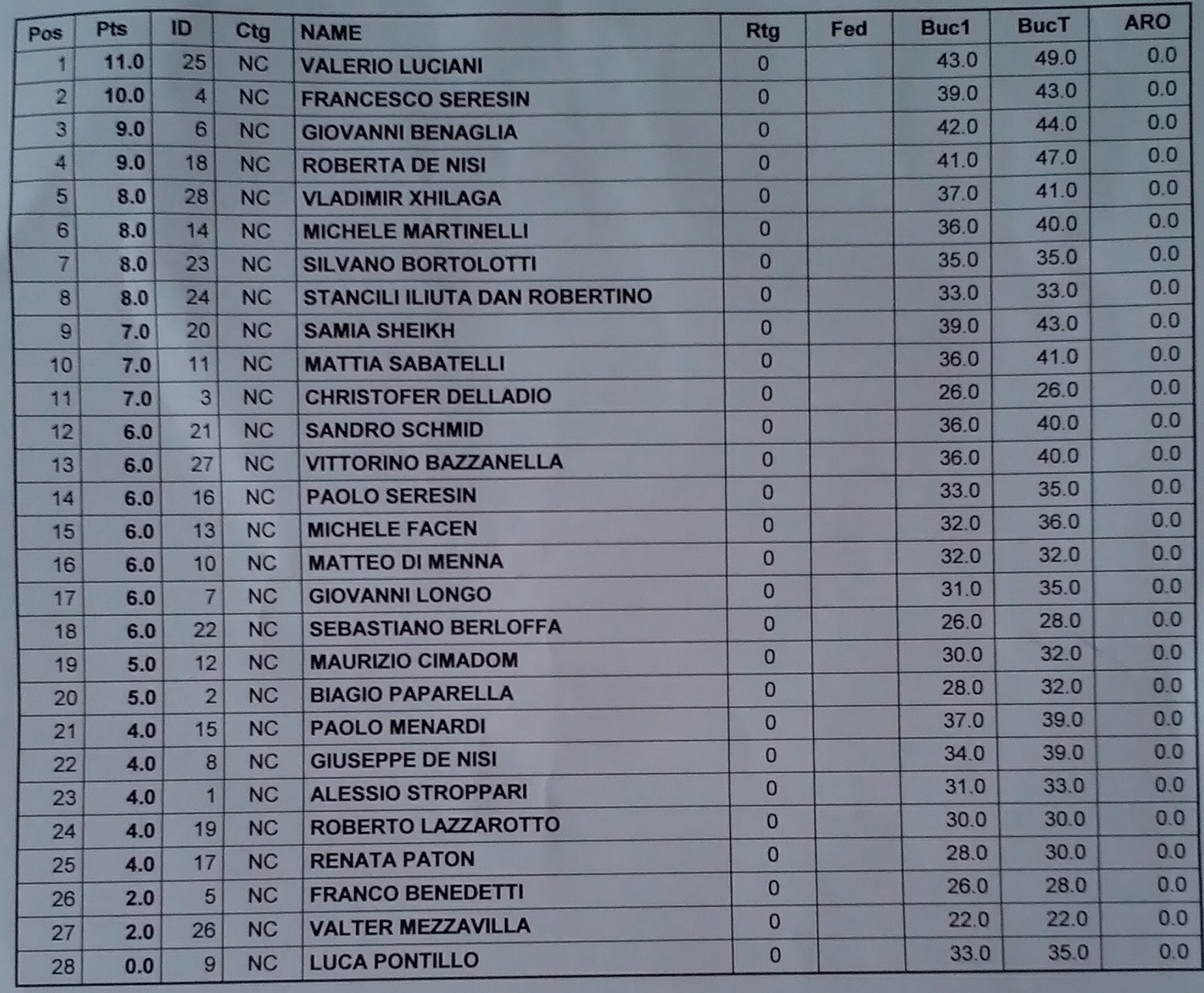 | Pos | Pts | ID | Ctg | NAME | Rtg | Fed | Buc1 | BucT | ARO |
|---|---|---|---|---|---|---|---|---|---|
| 1 | 11.0 | 25 | NC | VALERIO LUCIANI | 0 | | 43.0 | 49.0 | 0.0 |
| 2 | 10.0 | 4 | NC | FRANCESCO SERESIN | 0 | | 39.0 | 43.0 | 0.0 |
| 3 | 9.0 | 6 | NC | GIOVANNI BENAGLIA | 0 | | 42.0 | 44.0 | 0.0 |
| 4 | 9.0 | 18 | NC | ROBERTA DE NISI | 0 | | 41.0 | 47.0 | 0.0 |
| 5 | 8.0 | 28 | NC | VLADIMIR XHILAGA | 0 | | 37.0 | 41.0 | 0.0 |
| 6 | 8.0 | 14 | NC | MICHELE MARTINELLI | 0 | | 36.0 | 40.0 | 0.0 |
| 7 | 8.0 | 23 | NC | SILVANO BORTOLOTTI | 0 | | 35.0 | 35.0 | 0.0 |
| 8 | 8.0 | 24 | NC | STANCILI ILIUTA DAN ROBERTINO | 0 | | 33.0 | 33.0 | 0.0 |
| 9 | 7.0 | 20 | NC | SAMIA SHEIKH | 0 | | 39.0 | 43.0 | 0.0 |
| 10 | 7.0 | 11 | NC | MATTIA SABATELLI | 0 | | 36.0 | 41.0 | 0.0 |
| 11 | 7.0 | 3 | NC | CHRISTOFER DELLADIO | 0 | | 26.0 | 26.0 | 0.0 |
| 12 | 6.0 | 21 | NC | SANDRO SCHMID | 0 | | 36.0 | 40.0 | 0.0 |
| 13 | 6.0 | 27 | NC | VITTORINO BAZZANELLA | 0 | | 36.0 | 40.0 | 0.0 |
| 14 | 6.0 | 16 | NC | PAOLO SERESIN | 0 | | 33.0 | 35.0 | 0.0 |
| 15 | 6.0 | 13 | NC | MICHELE FACEN | 0 | | 32.0 | 36.0 | 0.0 |
| 16 | 6.0 | 10 | NC | MATTEO DI MENNA | 0 | | 32.0 | 32.0 | 0.0 |
| 17 | 6.0 | 7 | NC | GIOVANNI LONGO | 0 | | 31.0 | 35.0 | 0.0 |
| 18 | 6.0 | 22 | NC | SEBASTIANO BERLOFFA | 0 | | 26.0 | 28.0 | 0.0 |
| 19 | 5.0 | 12 | NC | MAURIZIO CIMADOM | 0 | | 30.0 | 32.0 | 0.0 |
| 20 | 5.0 | 2 | NC | BIAGIO PAPARELLA | 0 | | 28.0 | 32.0 | 0.0 |
| 21 | 4.0 | 15 | NC | PAOLO MENARDI | 0 | | 37.0 | 39.0 | 0.0 |
| 22 | 4.0 | 8 | NC | GIUSEPPE DE NISI | 0 | | 34.0 | 39.0 | 0.0 |
| 23 | 4.0 | 1 | NC | ALESSIO STROPPARI | 0 | | 31.0 | 33.0 | 0.0 |
| 24 | 4.0 | 19 | NC | ROBERTO LAZZAROTTO | 0 | | 30.0 | 30.0 | 0.0 |
| 25 | 4.0 | 17 | NC | RENATA PATON | 0 | | 28.0 | 30.0 | 0.0 |
| 26 | 2.0 | 5 | NC | FRANCO BENEDETTI | 0 | | 26.0 | 28.0 | 0.0 |
| 27 | 2.0 | 26 | NC | VALTER MEZZAVILLA | 0 | | 22.0 | 22.0 | 0.0 |
| 28 | 0.0 | 9 | NC | LUCA PONTILLO | 0 | | 33.0 | 35.0 | 0.0 |